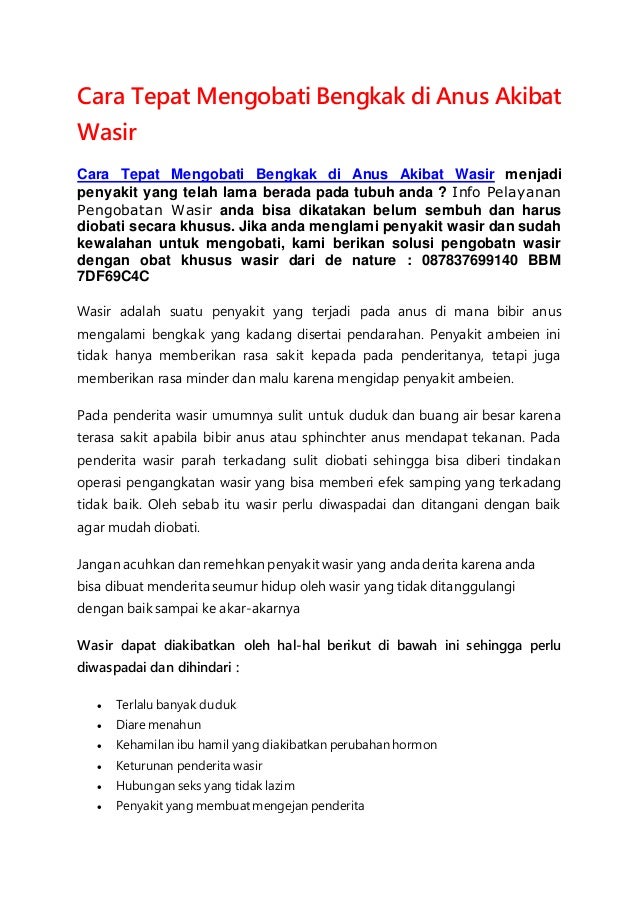 Cara Tepat Mengobati Bengkak di Anus Akibat Wasir

Cara Tepat Mengobati Bengkak di Anus Akibat Wasir menjadi penyakit yang telah lama berada pada tubuh anda ? Info Pelayanan Pengobatan Wasir anda bisa dikatakan belum sembuh dan harus diobati secara khusus. Jika anda menglami penyakit wasir dan sudah kewalahan untuk mengobati, kami berikan solusi pengobatn wasir dengan obat khusus wasir dari de nature : 087837699140 BBM 7DF69C4C

Wasir adalah suatu penyakit yang terjadi pada anus di mana bibir anus mengalami bengkak yang kadang disertai pendarahan. Penyakit ambeien ini tidak hanya memberikan rasa sakit kepada pada penderitanya, tetapi juga memberikan rasa minder dan malu karena mengidap penyakit ambeien.

Pada penderita wasir umumnya sulit untuk duduk dan buang air besar karena terasa sakit apabila bibir anus atau sphinchter anus mendapat tekanan. Pada penderita wasir parah terkadang sulit diobati sehingga bisa diberi tindakan operasi pengangkatan wasir yang bisa memberi efek samping yang terkadang tidak baik. Oleh sebab itu wasir perlu diwaspadai dan ditangani dengan baik agar mudah diobati.

Jangan acuhkan dan remehkan penyakit wasir yang anda derita karena anda bisa dibuat menderita seumur hidup oleh wasir yang tidak ditanggulangi dengan baik sampai ke akar-akarnya

Wasir dapat diakibatkan oleh hal-hal berikut di bawah ini sehingga perlu diwaspadai dan dihindari :

• Terlalu banyak duduk
• Diare menahun
• Kehamilan ibu hamil yang diakibatkan perubahan hormon
• Keturunan penderita wasir
• Hubungan seks yang tidak lazim
• Penyakit yang membuat mengejan penderita